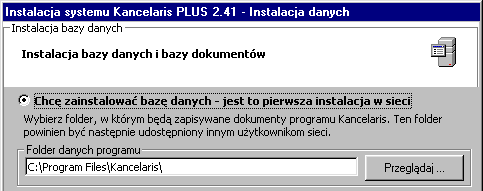 Instalacja systemu Kancelaris PLUS 2.41 - Instalacja danych

Instalacja bazy danych

Instalacja bazy danych i bazy dokumentów

Chcę zainstalować bazę danych - jest to pierwsza instalacja w sieci

Wybierz folder, w którym będą zapisywane dokumenty programu Kancelaris. Ten folder powinien być następnie udostępniony innym użytkownikom sieci.

Folder danych programu

C:\Program Files\Kancelaris\

Przeglądaj ...